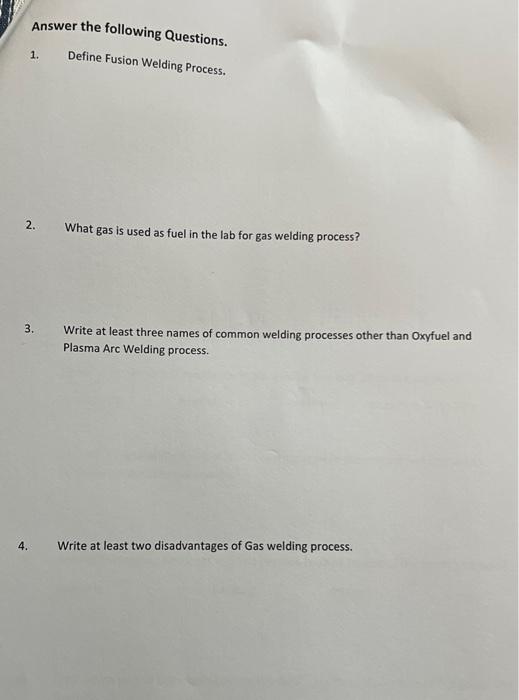 Answer the following Questions.

1. Define Fusion Welding Process.

2. What gas is used as fuel in the lab for gas welding process?

3. Write at least three names of common welding processes other than Oxyfuel and Plasma Arc Welding process.

4. Write at least two disadvantages of Gas welding process.